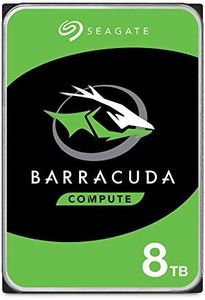 SEAGATE

BARRACUDA

COMPUTE

8TB